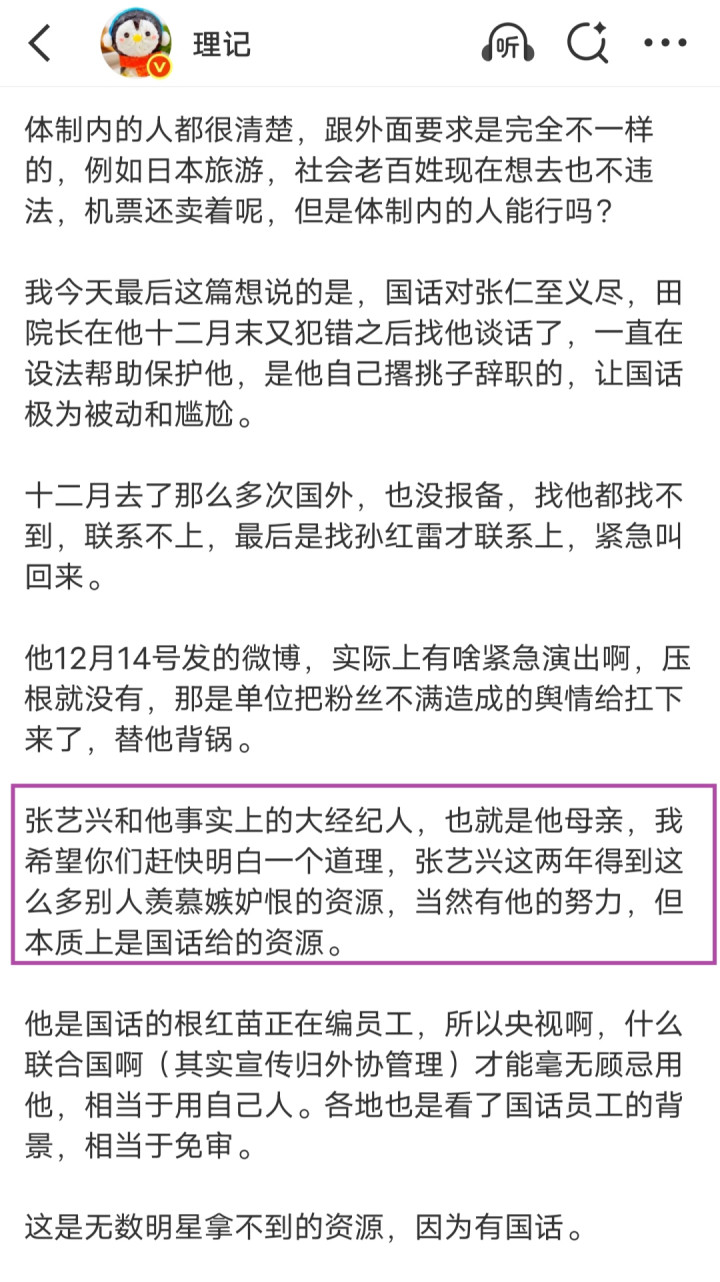 理记

听

体制内的人都很清楚，跟外面要求是完全不一样的，例如日本旅游，社会老百姓现在想去也不违法，机票还卖着呢，但是体制内的人能行吗？

我今天最后这篇想说的是，国话对张仁至义尽，田院长在他十二月末又犯错之后找他谈话了，一直在设法帮助保护他，是他自己撂挑子辞职的，让国话极为被动和尴尬。

十二月去了那么多次国外，也没报备，找他都找不到，联系不上，最后是找孙红雷才联系上，紧急叫回来。

他12月14号发的微博，实际上有啥紧急演出啊，压根就没有，那是单位把粉丝不满造成的舆情给扛下来了，替他背锅。

张艺兴和他事实上的大经纪人，也就是他母亲，我希望你们赶快明白一个道理，张艺兴这两年得到这么多别人羡慕嫉妒恨的资源，当然有他的努力，但本质上是国话给的资源。

他是国话的根红苗正在编员工，所以央视啊，什么联合国啊（其实宣传归外协管理）才能毫无顾忌用他，相当于用自己人。各地也是看了国话员工的背景，相当于免审。

这是无数明星拿不到的资源，因为有国话。